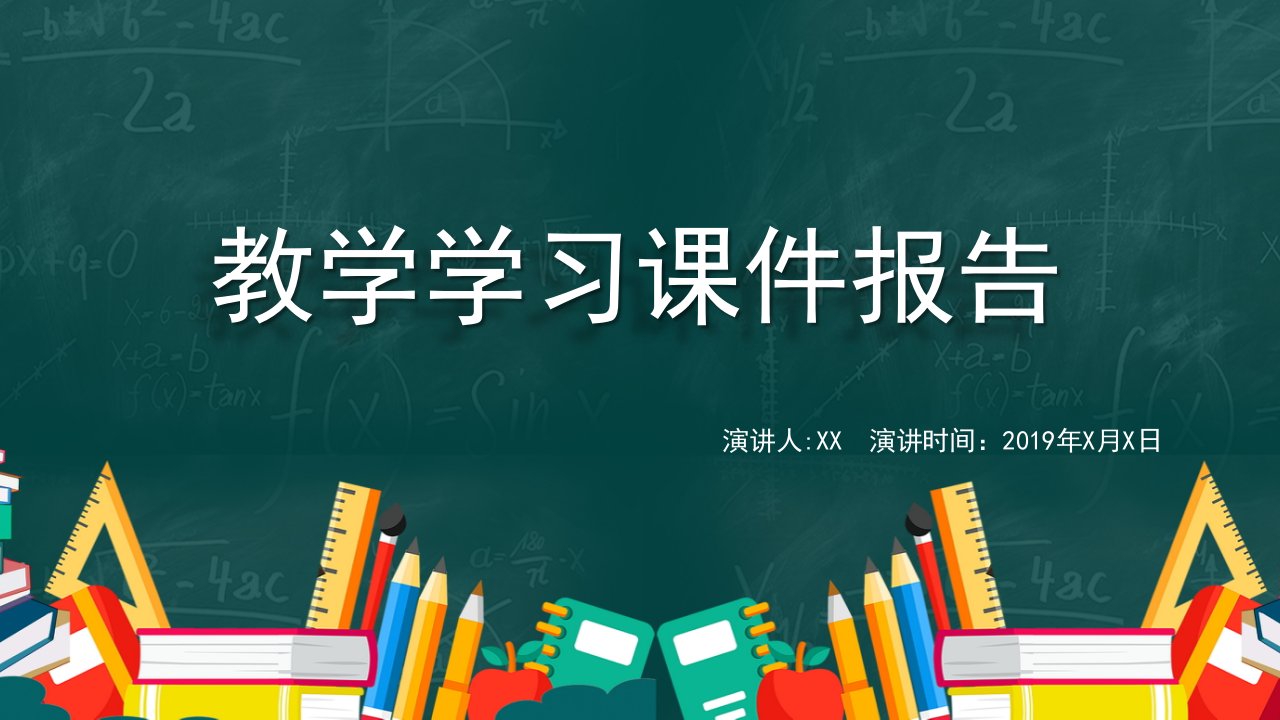 教学学习课件报告

演讲人:XX 演讲时间：2019年X月X日